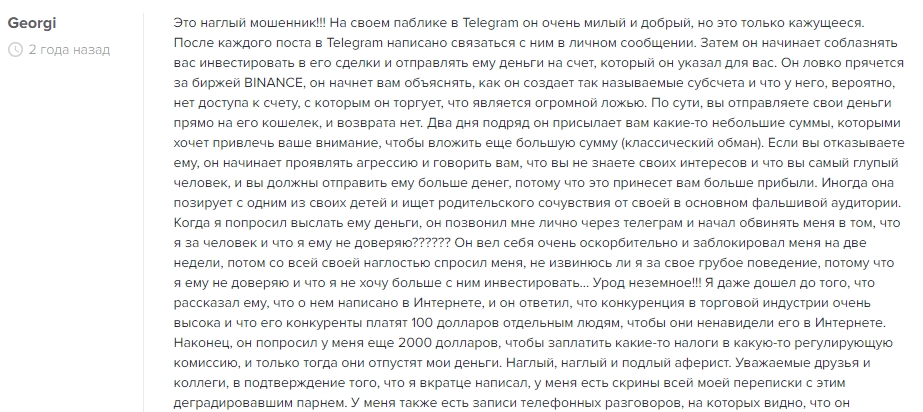 Georgi
2 года назад

Это наглый мошенник!!! На своем паблике в Telegram он очень милый и добрый, но это только кажущееся. После каждого поста в Telegram написано связаться с ним в личном сообщении. Затем он начинает соблазнять вас инвестировать в его сделки и отправлять ему деньги на счет, который он указал для вас. Он ловко прячется за биржей BINANCE, он начнет вам объяснять, как он создает так называемые субсчета и что у него, вероятно, нет доступа к счету, с которым он торгует, что является огромной ложью. По сути, вы отправляете свои деньги прямо на его кошелек, и возврата нет. Два дня подряд он присылает вам какие-то небольшие суммы, которыми хочет привлечь ваше внимание, чтобы вложить еще большую сумму (классический обман). Если вы отказываете ему, он начинает проявлять агрессию и говорить вам, что вы не знаете своих интересов и что вы самый глупый человек, и вы должны отправить ему больше денег, потому что это принесет вам больше прибыли. Иногда она позирует с одним из своих детей и ищет родительского сочувствия от своей в основном фальшивой аудитории. Когда я попросил выслать ему деньги, он позвонил мне лично через телеграм и начал обвинять меня в том, что я за человек и что я ему не доверяю?????? Он вел себя очень оскорбительно и заблокировал меня на две недели, потом со всей своей наглостью спросил меня, не извинюсь ли я за свое грубое поведение, потому что я ему не доверяю и что я не хочу больше с ним инвестировать... Урод неземное!!! Я даже дошел до того, что рассказал ему, что о нем написано в Интернете, и он ответил, что конкуренция в торговой индустрии очень высока и что его конкуренты платят 100 долларов отдельным людям, чтобы они ненавидели его в Интернете. Наконец, он попросил у меня еще 2000 долларов, чтобы заплатить какие-то налоги в какую-то регулирующую комиссию, и только тогда они отпустят мои деньги. Наглый, наглый и подлый аферист. Уважаемые друзья и коллеги, в подтверждение того, что я вкратце написал, у меня есть скрины всей моей переписки с этим деградировавшим парнем. У меня также есть записи телефонных разговоров, на которых видно, что он